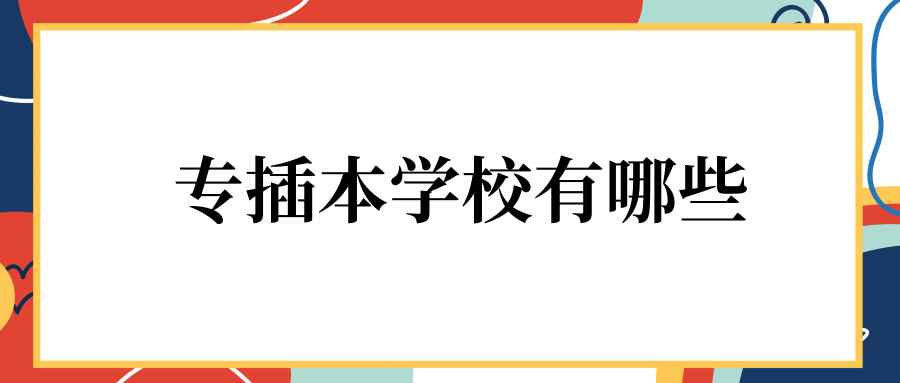 专插本学校有哪些